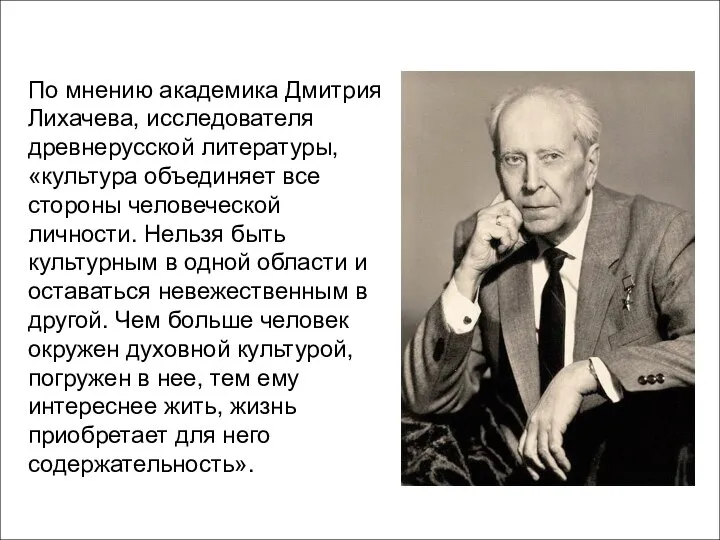 По мнению академика Дмитрия Лихачева, исследователя древнерусской литературы, «культура объединяет все стороны человеческой личности. Нельзя быть культурным в одной области и оставаться невежественным в другой. Чем больше человек окружен духовной культурой, погружен в нее, тем ему интереснее жить, жизнь приобретает для него содержательность».